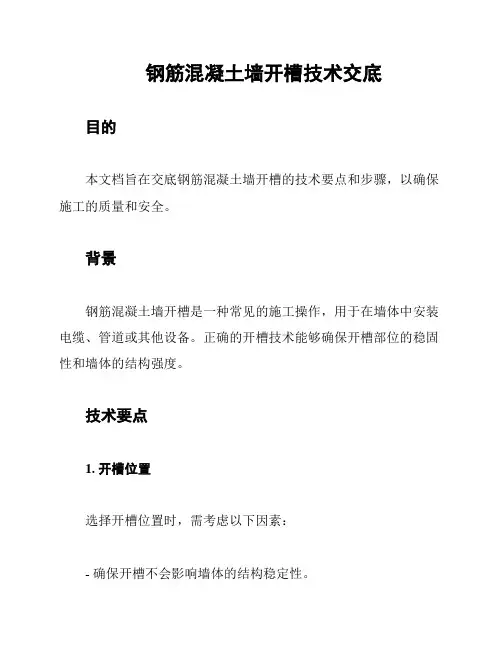 钢筋混凝土墙开槽技术交底

目的

本文档旨在交底钢筋混凝土墙开槽的技术要点和步骤，以确保施工的质量和安全。

背景

钢筋混凝土墙开槽是一种常见的施工操作，用于在墙体中安装电缆、管道或其他设备。正确的开槽技术能够确保开槽部位的稳固性和墙体的结构强度。

技术要点

1. 开槽位置

选择开槽位置时，需考虑以下因素：

- 确保开槽不会影响墙体的结构稳定性。